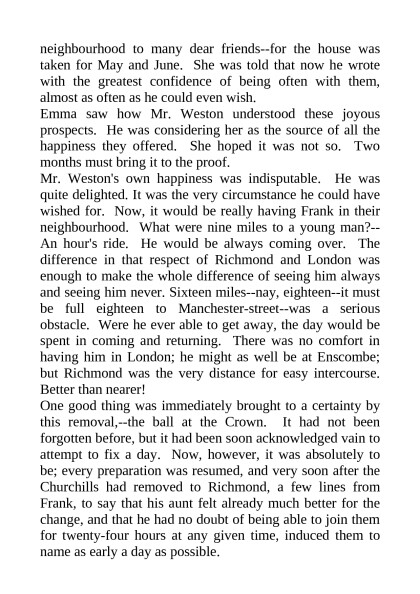 neighbourhood to many dear friends--for the house was taken for May and June. She was told that now he wrote with the greatest confidence of being often with them, almost as often as he could even wish.
Emma saw how Mr. Weston understood these joyous prospects. He was considering her as the source of all the happiness they offered. She hoped it was not so. Two months must bring it to the proof.
Mr. Weston's own happiness was indisputable. He was quite delighted. It was the very circumstance he could have wished for. Now, it would be really having Frank in their neighbourhood. What were nine miles to a young man?--An hour's ride. He would be always coming over. The difference in that respect of Richmond and London was enough to make the whole difference of seeing him always and seeing him never. Sixteen miles--nay, eighteen--it must be full eighteen to Manchester-street--was a serious obstacle. Were he ever able to get away, the day would be spent in coming and returning. There was no comfort in having him in London; he might as well be at Enscombe; but Richmond was the very distance for easy intercourse. Better than nearer!
One good thing was immediately brought to a certainty by this removal,--the ball at the Crown. It had not been forgotten before, but it had been soon acknowledged vain to attempt to fix a day. Now, however, it was absolutely to be; every preparation was resumed, and very soon after the Churchills had removed to Richmond, a few lines from Frank, to say that his aunt felt already much better for the change, and that he had no doubt of being able to join them for twenty-four hours at any given time, induced them to name as early a day as possible.